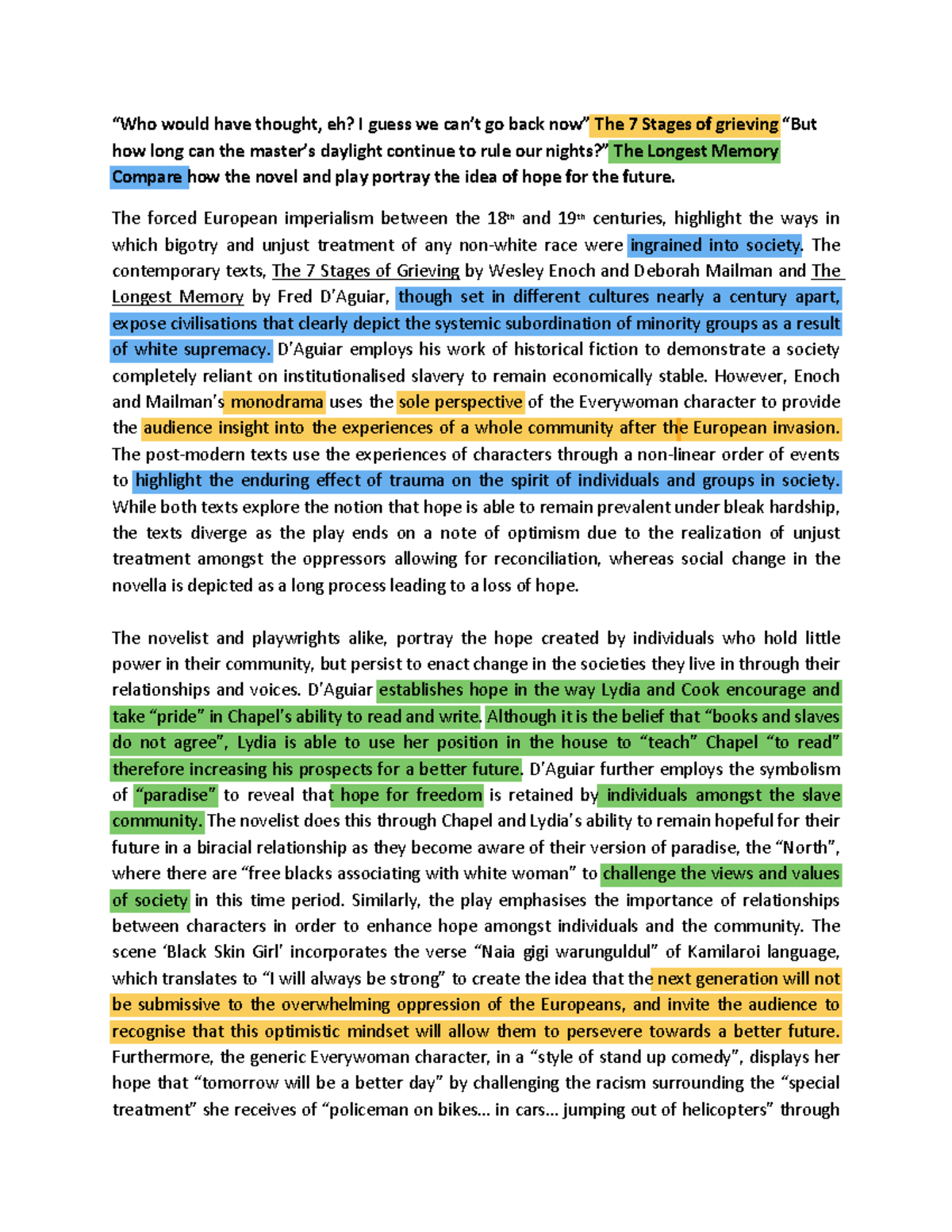 “Who would have thought, eh? I guess we can’t go back now” The 7 Stages of grieving “But how long can the master’s daylight continue to rule our nights?” The Longest Memory Compare how the novel and play portray the idea of hope for the future.

The forced European imperialism between the 18th and 19th centuries, highlight the ways in which bigotry and unjust treatment of any non-white race were ingrained into society. The contemporary texts, The 7 Stages of Grieving by Wesley Enoch and Deborah Mailman and The Longest Memory by Fred D’Aguiar, though set in different cultures nearly a century apart, expose civilisations that clearly depict the systemic subordination of minority groups as a result of white supremacy. D’Aguiar employs his work of historical fiction to demonstrate a society completely reliant on institutionalised slavery to remain economically stable. However, Enoch and Mailman’s monodrama uses the sole perspective of the Everywoman character to provide the audience insight into the experiences of a whole community after the European invasion. The post-modern texts use the experiences of characters through a non-linear order of events to highlight the enduring effect of trauma on the spirit of individuals and groups in society. While both texts explore the notion that hope is able to remain prevalent under bleak hardship, the texts diverge as the play ends on a note of optimism due to the realization of unjust treatment amongst the oppressors allowing for reconciliation, whereas social change in the novella is depicted as a long process leading to a loss of hope.

The novelist and playwrights alike, portray the hope created by individuals who hold little power in their community, but persist to enact change in the societies they live in through their relationships and voices. D’Aguiar establishes hope in the way Lydia and Cook encourage and take “pride” in Chapel’s ability to read and write. Although it is the belief that “books and slaves do not agree”, Lydia is able to use her position in the house to “teach” Chapel “to read” therefore increasing his prospects for a better future. D’Aguiar further employs the symbolism of “paradise” to reveal that hope for freedom is retained by individuals amongst the slave community. The novelist does this through Chapel and Lydia’s ability to remain hopeful for their future in a biracial relationship as they become aware of their version of paradise, the “North”, where there are “free blacks associating with white woman” to challenge the views and values of society in this time period. Similarly, the play emphasises the importance of relationships between characters in order to enhance hope amongst individuals and the community. The scene ‘Black Skin Girl’ incorporates the verse “Naia gigi warunguldul” of Kamilaroi language, which translates to “I will always be strong” to create the idea that the next generation will not be submissive to the overwhelming oppression of the Europeans, and invite the audience to recognise that this optimistic mindset will allow them to persevere towards a better future. Furthermore, the generic Everywoman character, in a “style of stand up comedy”, displays her hope that “tomorrow will be a better day” by challenging the racism surrounding the “special treatment” she receives of “policeman on bikes… in cars… jumping out of helicopters” through